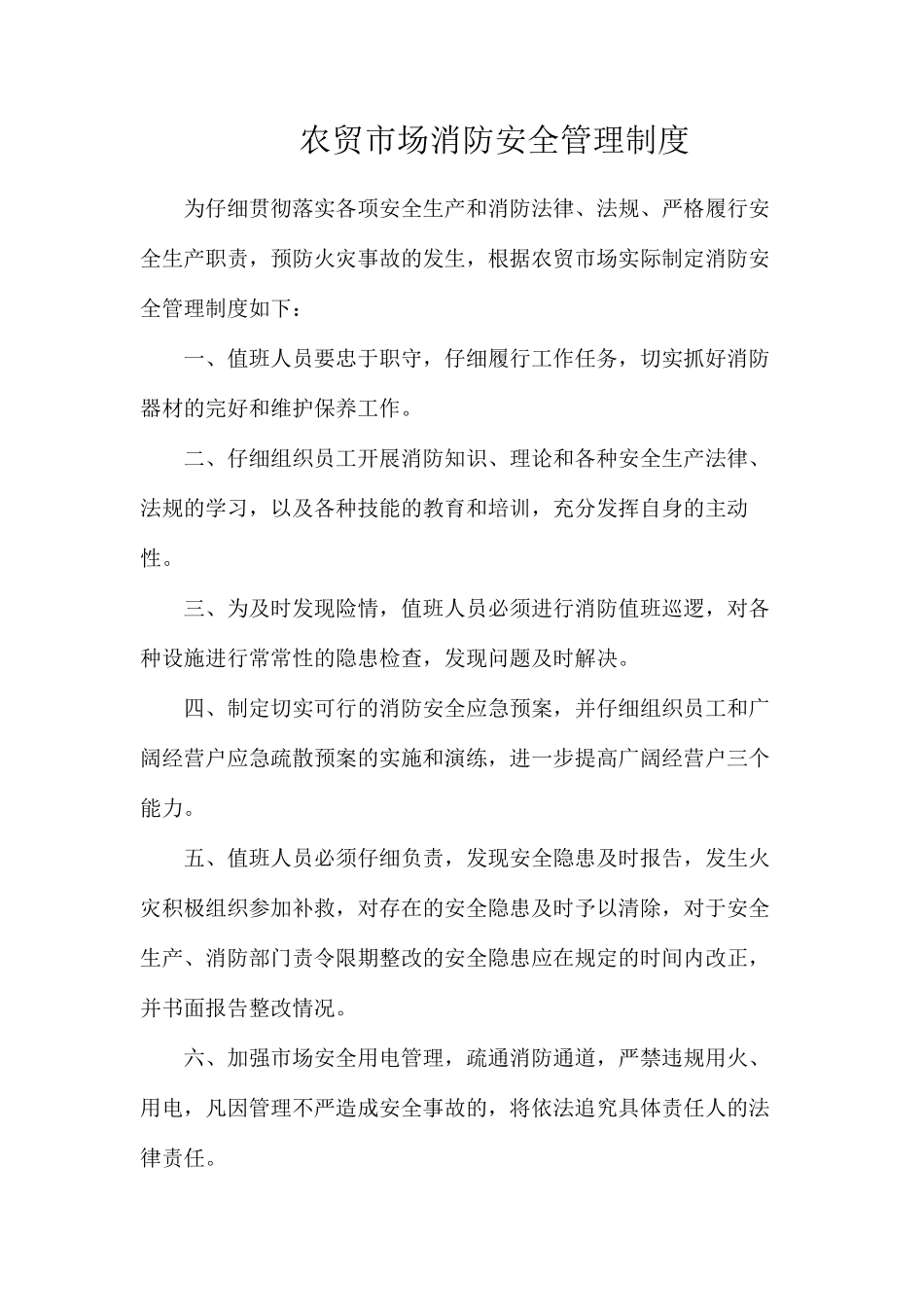 农贸市场消防安全管理制度

为仔细贯彻落实各项安全生产和消防法律、法规、严格履行安全生产职责，预防火灾事故的发生，根据农贸市场实际制定消防安全管理制度如下：

一、值班人员要忠于职守，仔细履行工作任务，切实抓好消防器材的完好和维护保养工作。

二、仔细组织员工开展消防知识、理论和各种安全生产法律、法规的学习，以及各种技能的教育和培训，充分发挥自身的主动性。

三、为及时发现险情，值班人员必须进行消防值班巡逻，对各种设施进行常常性的隐患检查，发现问题及时解决。

四、制定切实可行的消防安全应急预案，并仔细组织员工和广阔经营户应急疏散预案的实施和演练，进一步提高广阔经营户三个能力。

五、值班人员必须仔细负责，发现安全隐患及时报告，发生火灾积极组织参加补救，对存在的安全隐患及时予以清除，对于安全生产、消防部门责令限期整改的安全隐患应在规定的时间内改正，并书面报告整改情况。

六、加强市场安全用电管理，疏通消防通道，严禁违规用火、用电，凡因管理不严造成安全事故的，将依法追究具体责任人的法律责任。